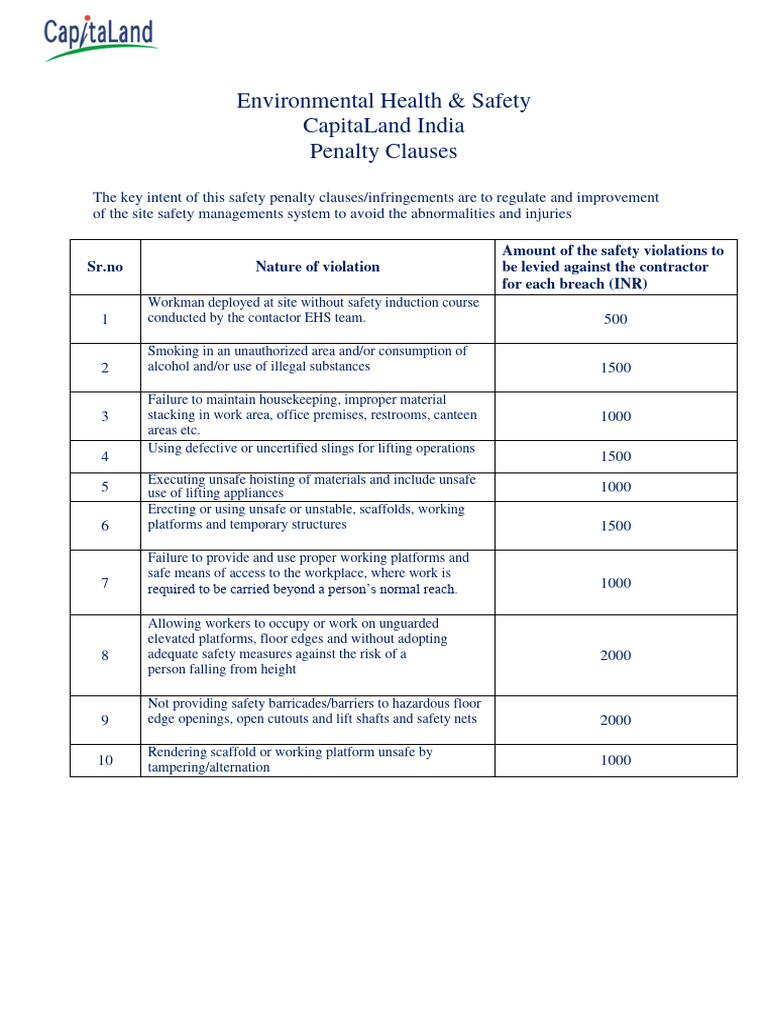 CapitaLand

Environmental Health & Safety
CapitaLand India
Penalty Clauses

The key intent of this safety penalty clauses/infringements are to regulate and improvement of the site safety managements system to avoid the abnormalities and injuries

| Sr.no | Nature of violation | Amount of the safety violations to be levied against the contractor for each breach (INR) |
|---|---|---|
| 1 | Workman deployed at site without safety induction course conducted by the contactor EHS team. | 500 |
| 2 | Smoking in an unauthorized area and/or consumption of alcohol and/or use of illegal substances | 1500 |
| 3 | Failure to maintain housekeeping, improper material stacking in work area, office premises, restrooms, canteen areas etc. | 1000 |
| 4 | Using defective or uncertified slings for lifting operations | 1500 |
| 5 | Executing unsafe hoisting of materials and include unsafe use of lifting appliances | 1000 |
| 6 | Erecting or using unsafe or unstable, scaffolds, working platforms and temporary structures | 1500 |
| 7 | Failure to provide and use proper working platforms and safe means of access to the workplace, where work is required to be carried beyond a person's normal reach. | 1000 |
| 8 | Allowing workers to occupy or work on unguarded elevated platforms, floor edges and without adopting adequate safety measures against the risk of a person falling from height | 2000 |
| 9 | Not providing safety barricades/barriers to hazardous floor edge openings, open cutouts and lift shafts and safety nets | 2000 |
| 10 | Rendering scaffold or working platform unsafe by tampering/alternation | 1000 |